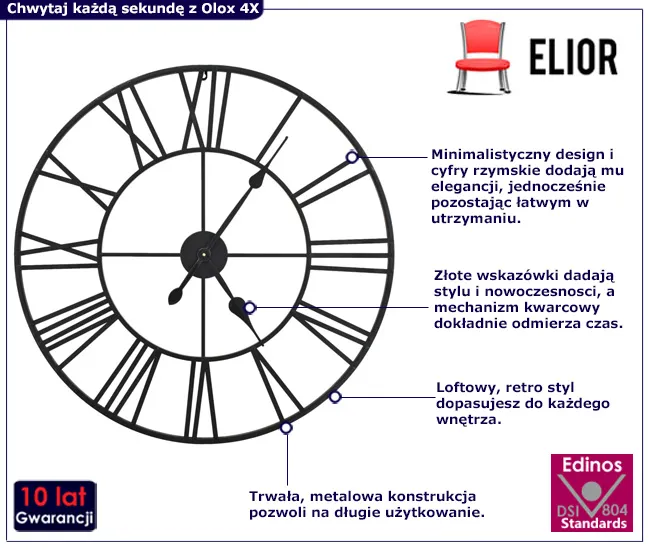 Chwytaj każdą sekundę z Olox 4X

ELIOR

Minimalistyczny design i cyfry rzymskie dodają mu elegancji, jednocześnie pozostając łatwym w utrzymaniu.

Złote wskazówki dadają stylu i nowoczesnosci, a mechanizm kwarcowy dokładnie odmierza czas.

Loftowy, retro styl dopasujesz do każdego wnętrza.

Trwała, metalowa konstrukcja pozwoli na długie użytkowanie.

10 lat Gwarancji

Edinos DSI 804 Standards